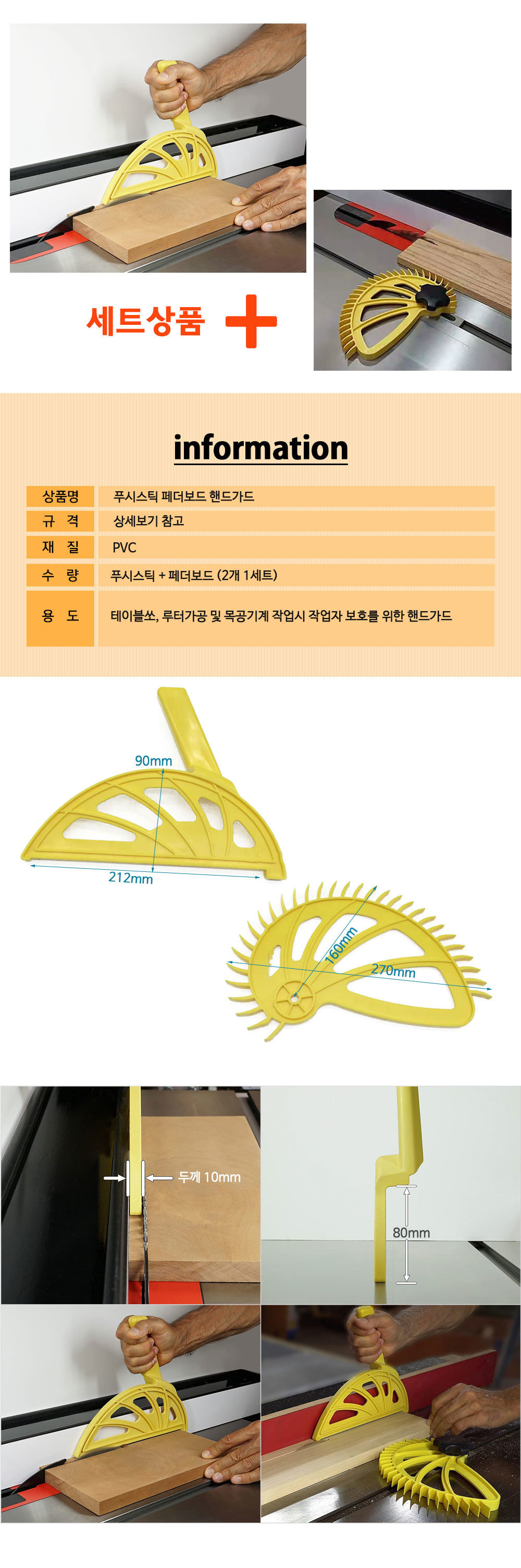 세트상품 +

information

| 상품명 | 푸시스틱 페더보드 핸드가드 |
|---|---|
| 규 격 | 상세보기 참고 |
| 재 질 | PVC |
| 수 량 | 푸시스틱 + 페더보드 (2개 1세트) |
| 용 도 | 테이블쏘, 루터가공 및 목공기계 작업시 작업자 보호를 위한 핸드가드 |

90mm
212mm
160mm
270mm

두께 10mm
80mm